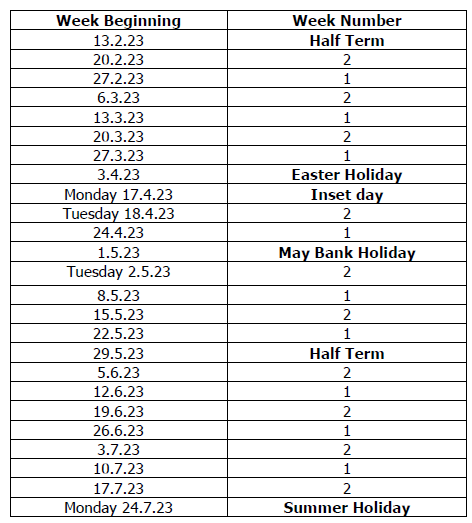 | Week Beginning | Week Number |
|---|---|
| 13.2.23 | Half Term |
| 20.2.23 | 2 |
| 27.2.23 | 1 |
| 6.3.23 | 2 |
| 13.3.23 | 1 |
| 20.3.23 | 2 |
| 27.3.23 | 1 |
| 3.4.23 | Easter Holiday |
| Monday 17.4.23 | Inset day |
| Tuesday 18.4.23 | 2 |
| 24.4.23 | 1 |
| 1.5.23 | May Bank Holiday |
| Tuesday 2.5.23 | 2 |
| 8.5.23 | 1 |
| 15.5.23 | 2 |
| 22.5.23 | 1 |
| 29.5.23 | Half Term |
| 5.6.23 | 2 |
| 12.6.23 | 1 |
| 19.6.23 | 2 |
| 26.6.23 | 1 |
| 3.7.23 | 2 |
| 10.7.23 | 1 |
| 17.7.23 | 2 |
| Monday 24.7.23 | Summer Holiday |